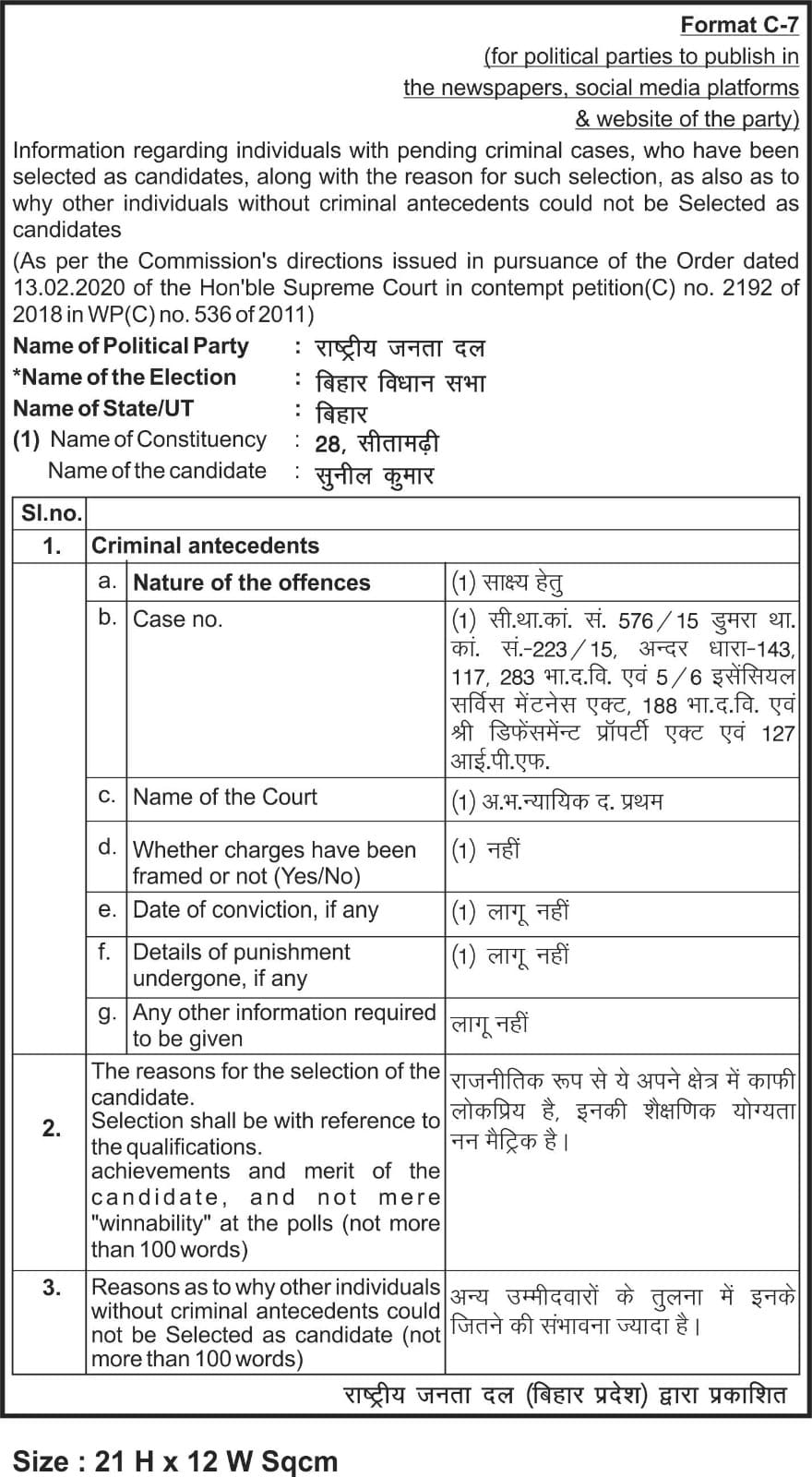 Format C-7
(for political parties to publish in the newspapers, social media platforms & website of the party)

Information regarding individuals with pending criminal cases, who have been selected as candidates, along with the reason for such selection, as also as to why other individuals without criminal antecedents could not be Selected as candidates

(As per the Commission's directions issued in pursuance of the Order dated 13.02.2020 of the Hon'ble Supreme Court in contempt petition(C) no. 2192 of 2018 in WP(C) no. 536 of 2011)

Name of Political Party : राष्ट्रीय जनता दल
*Name of the Election : बिहार विधान सभा
Name of State/UT : बिहार
(1) Name of Constituency : 28, सीतामढ़ी
Name of the candidate : सुनील कुमार

| Sl.no. | | | |
|---|---|---|---|
| 1. | Criminal antecedents | | |
| | a. | Nature of the offences | (1) साक्ष्य हेतु |
| | b. | Case no. | (1) सी.था.कां. सं. 576/15 डुमरा था. कां. सं.-223/15, अन्दर धारा-143, 117, 283 भा.द.वि. एवं 5/6 इसेंसियल सर्विस मेंटनेस एक्ट, 188 भा.द.वि. एवं श्री डिफेंसमेंन्ट प्रॉपर्टी एक्ट एवं 127 आई.पी.एफ. |
| | c. | Name of the Court | (1) अ.भ.न्यायिक द. प्रथम |
| | d. | Whether charges have been framed or not (Yes/No) | (1) नहीं |
| | e. | Date of conviction, if any | (1) लागू नहीं |
| | f. | Details of punishment undergone, if any | (1) लागू नहीं |
| | g. | Any other information required to be given | लागू नहीं |
| 2. | The reasons for the selection of the candidate. Selection shall be with reference to the qualifications. achievements and merit of the candidate, and not mere "winnability" at the polls (not more than 100 words) | | राजनीतिक रूप से ये अपने क्षेत्र में काफी लोकप्रिय है, इनकी शैक्षणिक योग्यता नन मैट्रिक है। |
| 3. | Reasons as to why other individuals without criminal antecedents could not be Selected as candidate (not more than 100 words) | | अन्य उम्मीदवारों के तुलना में इनके जितने की संभावना ज्यादा है। |

राष्ट्रीय जनता दल (बिहार प्रदेश) द्वारा प्रकाशित

Size : 21 H x 12 W Sqcm